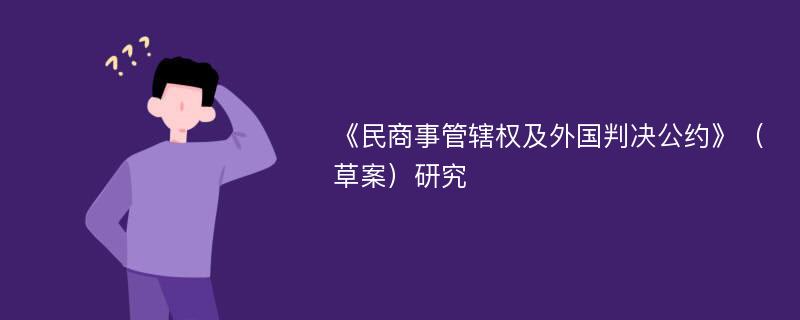 ???

《民商事管辖权及外国判决公约》（草案）研究